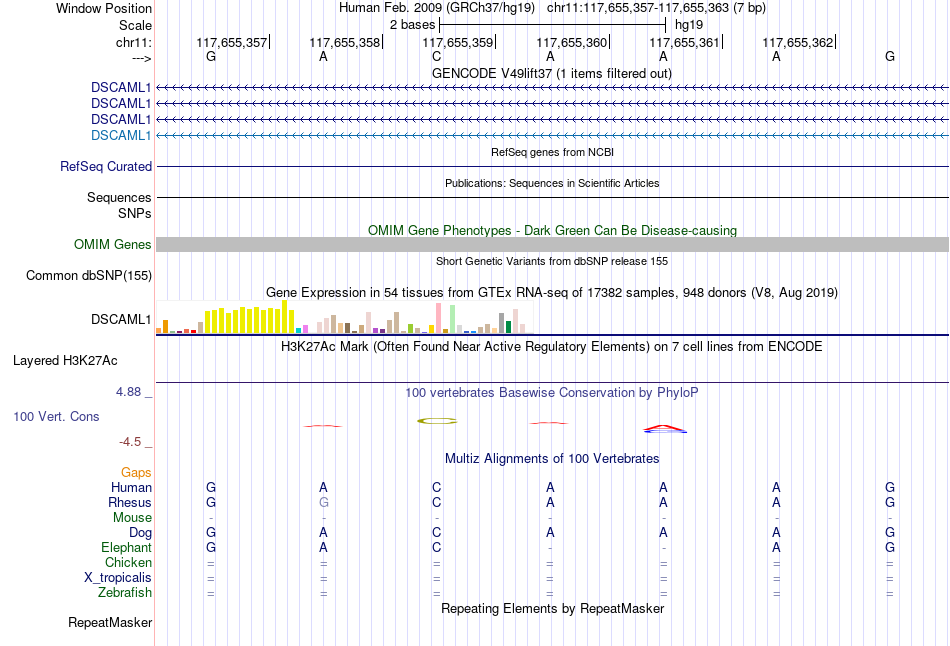 Window Position Human Feb. 2009 (GRCh37/hg19) chr11:117,655,357-117,655,363 (7 bp)
Scale 2 bases hg19
chr11: 117,655,357 117,655,358 117,655,359 117,655,360 117,655,361 117,655,362
---> G A C A A A G
GENCODE V49lift37 (1 items filtered out)
DSCAML1
DSCAML1
DSCAML1
DSCAML1
RefSeq genes from NCBI
RefSeq Curated
Publications: Sequences in Scientific Articles
Sequences
SNPs
OMIM Gene Phenotypes - Dark Green Can Be Disease-causing
OMIM Genes
Short Genetic Variants from dbSNP release 155
Common dbSNP(155)
Gene Expression in 54 tissues from GTEx RNA-seq of 17382 samples, 948 donors (V8, Aug 2019)
DSCAML1
H3K27Ac Mark (Often Found Near Active Regulatory Elements) on 7 cell lines from ENCODE
Layered H3K27Ac
4.88 _ 100 vertebrates Basewise Conservation by PhyloP
100 Vert. Cons
-4.5 _
Multiz Alignments of 100 Vertebrates
Gaps
Human G A C A A A G
Rhesus G G C A A A G
Mouse - - - - - - -
Dog G A C A A A G
Elephant G A C - - A G
Chicken = = = = = = =
X_tropicalis = = = = = = =
Zebrafish = = = = = = =
Repeating Elements by RepeatMasker
RepeatMasker